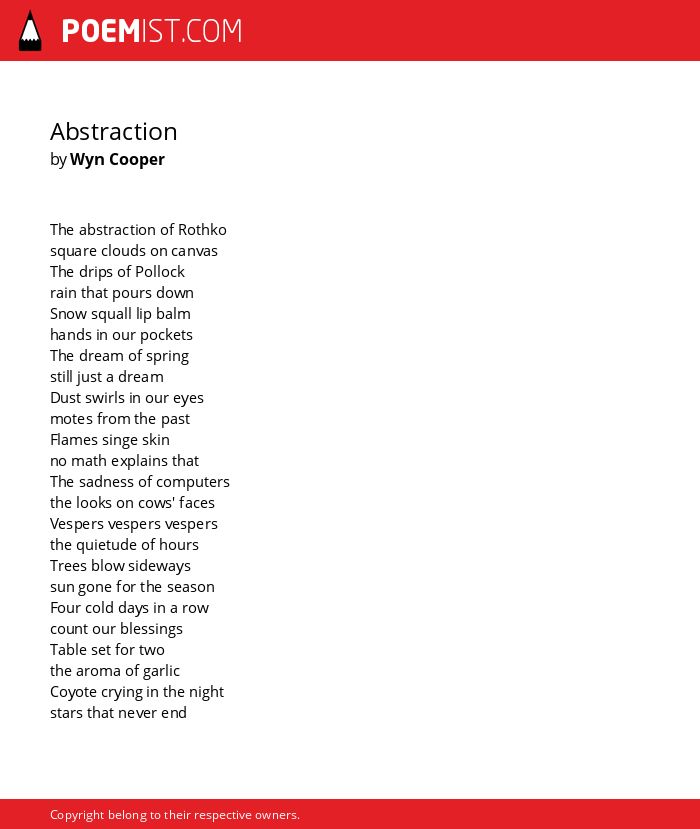 POEMIST.COM

Abstraction
by Wyn Cooper

The abstraction of Rothko
square clouds on canvas
The drips of Pollock
rain that pours down
Snow squall lip balm
hands in our pockets
The dream of spring
still just a dream
Dust swirls in our eyes
motes from the past
Flames singe skin
no math explains that
The sadness of computers
the looks on cows' faces
Vespers vespers vespers
the quietude of hours
Trees blow sideways
sun gone for the season
Four cold days in a row
count our blessings
Table set for two
the aroma of garlic
Coyote crying in the night
stars that never end

Copyright belong to their respective owners.